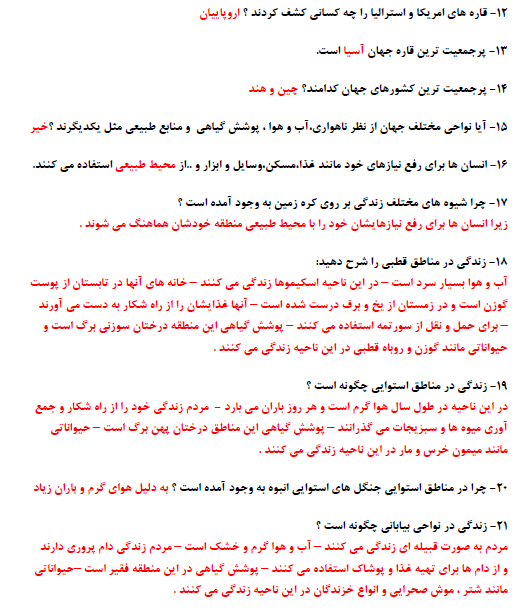 ۱۲- قاره های امریکا و استرالیا را چه کسانی کشف کردند ؟ اروپاییان

۱۳- پرجمعیت ترین قاره جهان آسیا است.

۱۴- پرجمعیت ترین کشورهای جهان کدامند؟ چین و هند

۱۵- آیا نواحی مختلف جهان از نظر ناهواری،آب و هوا ، پوشش گیاهی و منابع طبیعی مثل یکدیگرند ؟خیر

۱۶- انسان ها برای رفع نیازهای خود مانند غذا،مسکن،وسایل و ابزار و ..از محیط طبیعی استفاده می کنند.

۱۷- چرا شیوه های مختلف زندگی بر روی کره زمین به وجود آمده است ؟
زیرا انسان ها برای رفع نیازهایشان خود را با محیط طبیعی منطقه خودشان هماهنگ می شوند .

۱۸- زندگی در مناطق قطبی را شرح دهید:
آب و هوا بسیار سرد است – در این ناحیه اسکیموها زندگی می کنند – خانه های آنها در تابستان از پوست گوزن است و در زمستان از یخ و برف درست شده است – آنها غذایشان را از راه شکار به دست می آورند – برای حمل و نقل از سورتمه استفاده می کنند – پوشش گیاهی این منطقه درختان سوزنی برگ است و حیواناتی مانند گوزن و روباه قطبی در این ناحیه زندگی می کنند .

۱۹- زندگی در مناطق استوایی چگونه است ؟
در این ناحیه در طول سال هوا گرم است و هر روز باران می بارد – مردم زندگی خود را از راه شکار و جمع آوری میوه ها و سبزیجات می گذرانند – پوشش گیاهی این مناطق درختان پهن برگ است – حیواناتی مانند میمون خرس و مار در این ناحیه زندگی می کنند .

۲۰- چرا در مناطق استوایی جنگل های استوایی انبوه به وجود آمده است ؟ به دلیل هوای گرم و باران زیاد

۲۱- زندگی در نواحی بیابانی چگونه است ؟
مردم به صورت قبیله ای زندگی می کنند – آب و هوا گرم و خشک است – مردم زندگی دام پروری دارند و از دام ها برای تهیه غذا و پوشاک استفاده می کنند – پوشش گیاهی در این منطقه فقیر است –حیواناتی مانند شتر ، موش صحرایی و انواع خزندگان در این ناحیه زندگی می کنند .